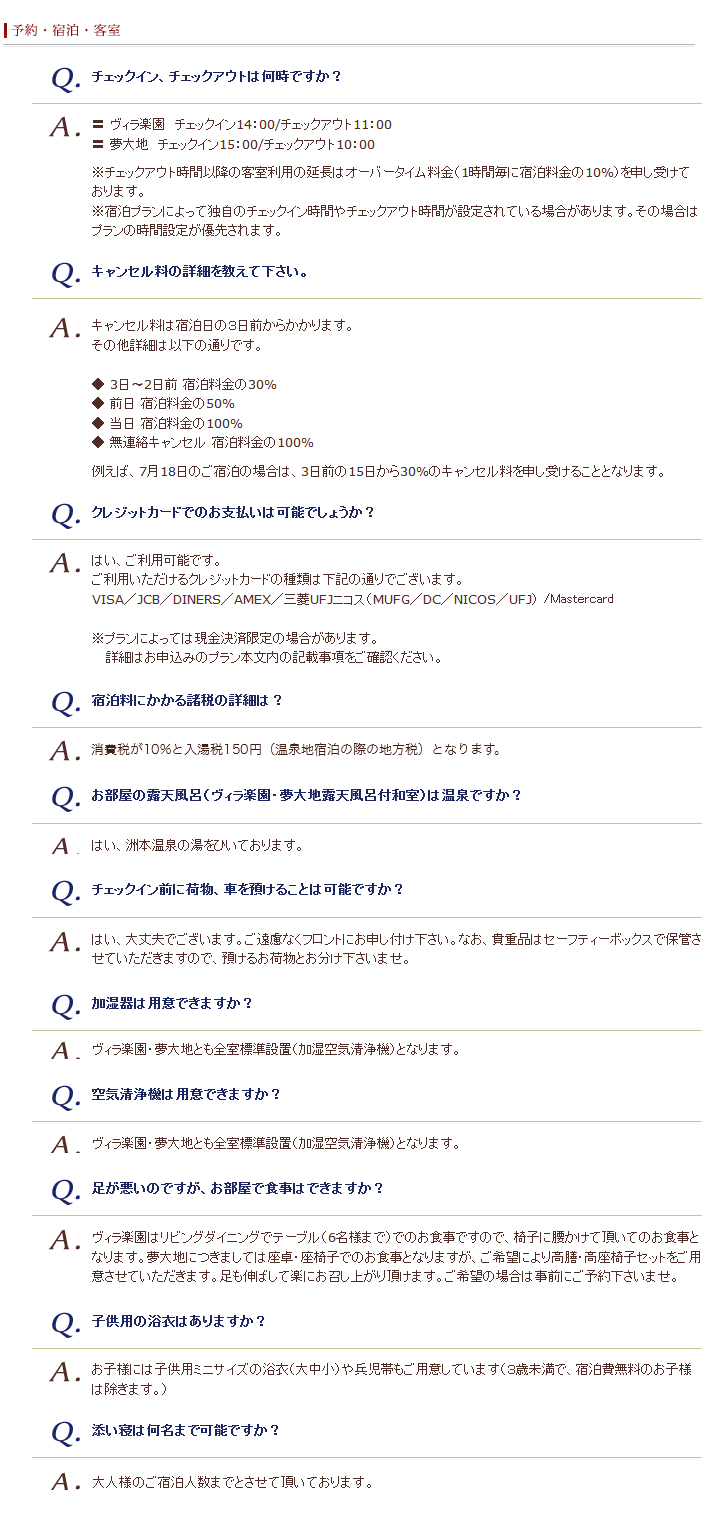 予約・宿泊・客室

Q. チェックイン、チェックアウトは何時ですか？

A. 〓 ヴィラ楽園　チェックイン14：00/チェックアウト11：00
〓 夢大地　チェックイン15：00/チェックアウト10：00

※チェックアウト時間以降の客室利用の延長はオーバータイム料金（1時間毎に宿泊料金の10%）を申し受けております。
※宿泊プランによって独自のチェックイン時間やチェックアウト時間が設定されている場合があります。その場合はプランの時間設定が優先されます。

Q. キャンセル料の詳細を教えて下さい。

A. キャンセル料は宿泊日の3日前からかかります。
その他詳細は以下の通りです。

◆ 3日～2日前 宿泊料金の30%
◆ 前日 宿泊料金の50%
◆ 当日 宿泊料金の100%
◆ 無連絡キャンセル 宿泊料金の100%

例えば、7月18日のご宿泊の場合は、3日前の15日から30%のキャンセル料を申し受けることとなります。

Q. クレジットカードでのお支払いは可能でしょうか？

A. はい、ご利用可能です。
ご利用いただけるクレジットカードの種類は下記の通りでございます。
VISA／JCB／DINERS／AMEX／三菱UFJニコス（MUFG／DC／NICOS／UFJ）/Mastercard

※プランによっては現金決済限定の場合があります。
詳細はお申込みのプラン本文内の記載事項をご確認ください。

Q. 宿泊料にかかる諸税の詳細は？

A. 消費税が10%と入湯税150円（温泉地宿泊の際の地方税）となります。

Q. お部屋の露天風呂（ヴィラ楽園・夢大地露天風呂付和室）は温泉ですか？

A. はい、洲本温泉の湯をひいております。

Q. チェックイン前に荷物、車を預けることは可能ですか？

A. はい、大丈夫でございます。ご遠慮なくフロントにお申し付け下さい。なお、貴重品はセーフティーボックスで保管させていただきますので、預けるお荷物とお分け下さいませ。

Q. 加湿器は用意できますか？

A. ヴィラ楽園・夢大地とも全室標準設置（加湿空気清浄機）となります。

Q. 空気清浄機は用意できますか？

A. ヴィラ楽園・夢大地とも全室標準設置（加湿空気清浄機）となります。

Q. 足が悪いのですが、お部屋で食事はできますか？

A. ヴィラ楽園はリビングダイニングでテーブル（6名様まで）でのお食事ですので、椅子に腰かけて頂いてのお食事となります。夢大地につきましては座卓・座椅子でのお食事となりますが、ご希望により高膳・高座椅子セットをご用意させていただきます。足も伸ばして楽にお召し上がり頂けます。ご希望の場合は事前にご予約下さいませ。

Q. 子供用の浴衣はありますか？

A. お子様には子供用ミニサイズの浴衣（大中小）や兵児帯もご用意しています（3歳未満で、宿泊費無料のお子様は除きます。）

Q. 添い寝は何名まで可能ですか？

A. 大人様のご宿泊人数までとさせて頂いております。